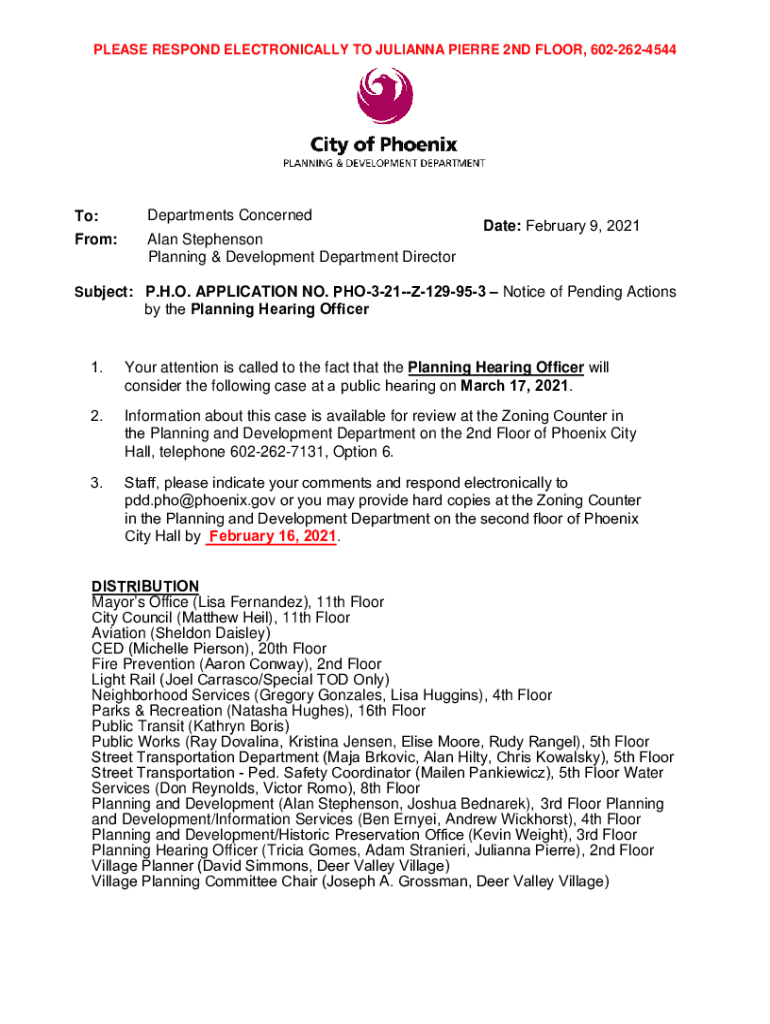 PLEASE RESPOND ELECTRONICALLY TO JULIANNA PIERRE 2ND FLOOR, 602-262-4544

City of Phoenix
PLANNING & DEVELOPMENT DEPARTMENT

To: Departments Concerned

Date: February 9, 2021

From: Alan Stephenson
Planning & Development Department Director

Subject: P.H.O. APPLICATION NO. PHO-3-21--Z-129-95-3 – Notice of Pending Actions by the Planning Hearing Officer

1. Your attention is called to the fact that the Planning Hearing Officer will consider the following case at a public hearing on March 17, 2021.

2. Information about this case is available for review at the Zoning Counter in the Planning and Development Department on the 2nd Floor of Phoenix City Hall, telephone 602-262-7131, Option 6.

3. Staff, please indicate your comments and respond electronically to pdd.pho@phoenix.gov or you may provide hard copies at the Zoning Counter in the Planning and Development Department on the second floor of Phoenix City Hall by February 16, 2021.

DISTRIBUTION
Mayor's Office (Lisa Fernandez), 11th Floor
City Council (Matthew Heil), 11th Floor
Aviation (Sheldon Daisley)
CED (Michelle Pierson), 20th Floor
Fire Prevention (Aaron Conway), 2nd Floor
Light Rail (Joel Carrasco/Special TOD Only)
Neighborhood Services (Gregory Gonzales, Lisa Huggins), 4th Floor
Parks & Recreation (Natasha Hughes), 16th Floor
Public Transit (Kathryn Boris)
Public Works (Ray Dovalina, Kristina Jensen, Elise Moore, Rudy Rangel), 5th Floor
Street Transportation Department (Maja Brkovic, Alan Hilty, Chris Kowalsky), 5th Floor
Street Transportation - Ped. Safety Coordinator (Mailen Pankiewicz), 5th Floor Water Services (Don Reynolds, Victor Romo), 8th Floor
Planning and Development (Alan Stephenson, Joshua Bednarek), 3rd Floor Planning and Development/Information Services (Ben Ernyei, Andrew Wickhorst), 4th Floor
Planning and Development/Historic Preservation Office (Kevin Weight), 3rd Floor
Planning Hearing Officer (Tricia Gomes, Adam Stranieri, Julianna Pierre), 2nd Floor
Village Planner (David Simmons, Deer Valley Village)
Village Planning Committee Chair (Joseph A. Grossman, Deer Valley Village)